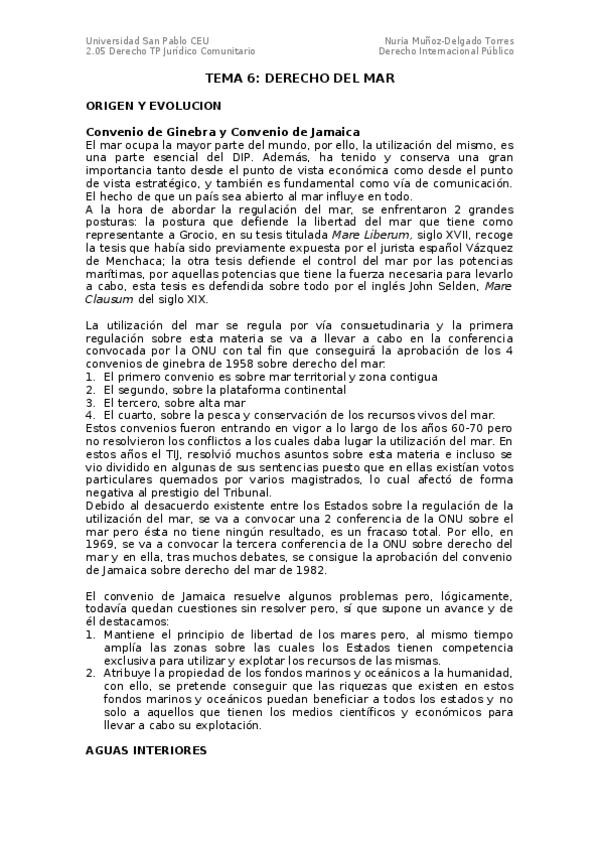 Universidad San Pablo CEU
2.05 Derecho TP Jurídico Comunitario

Nuria Muñoz-Delgado Torres
Derecho Internacional Público

TEMA 6: DERECHO DEL MAR

ORIGEN Y EVOLUCION

Convenio de Ginebra y Convenio de Jamaica
El mar ocupa la mayor parte del mundo, por ello, la utilización del mismo, es una parte esencial del DIP. Además, ha tenido y conserva una gran importancia tanto desde el punto de vista económica como desde el punto de vista estratégico, y también es fundamental como vía de comunicación. El hecho de que un país sea abierto al mar influye en todo.
A la hora de abordar la regulación del mar, se enfrentaron 2 grandes posturas: la postura que defiende la libertad del mar que tiene como representante a Grocio, en su tesis titulada Mare Liberum, siglo XVII, recoge la tesis que había sido previamente expuesta por el jurista español Vázquez de Menchaca; la otra tesis defiende el control del mar por las potencias marítimas, por aquellas potencias que tiene la fuerza necesaria para levarlo a cabo, esta tesis es defendida sobre todo por el inglés John Selden, Mare Clausum del siglo XIX.

La utilización del mar se regula por vía consuetudinaria y la primera regulación sobre esta materia se va a llevar a cabo en la conferencia convocada por la ONU con tal fin que conseguirá la aprobación de los 4 convenios de ginebra de 1958 sobre derecho del mar:
1. El primero convenio es sobre mar territorial y zona contigua
2. El segundo, sobre la plataforma continental
3. El tercero, sobre alta mar
4. El cuarto, sobre la pesca y conservación de los recursos vivos del mar.
Estos convenios fueron entrando en vigor a lo largo de los años 60-70 pero no resolvieron los conflictos a los cuales daba lugar la utilización del mar. En estos años el TIJ, resolvió muchos asuntos sobre esta materia e incluso se vio dividido en algunas de sus sentencias puesto que en ellas existían votos particulares quemados por varios magistrados, lo cual afectó de forma negativa al prestigio del Tribunal.
Debido al desacuerdo existente entre los Estados sobre la regulación de la utilización del mar, se va a convocar una 2 conferencia de la ONU sobre el mar pero ésta no tiene ningún resultado, es un fracaso total. Por ello, en 1969, se va a convocar la tercera conferencia de la ONU sobre derecho del mar y en ella, tras muchos debates, se consigue la aprobación del convenio de Jamaica sobre derecho del mar de 1982.

El convenio de Jamaica resuelve algunos problemas pero, lógicamente, todavía quedan cuestiones sin resolver pero, sí que supone un avance y de él destacamos:
1. Mantiene el principio de libertad de los mares pero, al mismo tiempo amplía las zonas sobre las cuales los Estados tienen competencia exclusiva para utilizar y explotar los recursos de las mismas.
2. Atribuye la propiedad de los fondos marinos y oceánicos a la humanidad, con ello, se pretende conseguir que las riquezas que existen en estos fondos marinos y oceánicos puedan beneficiar a todos los estados y no solo a aquellos que tienen los medios científicos y económicos para llevar a cabo su explotación.

AGUAS INTERIORES